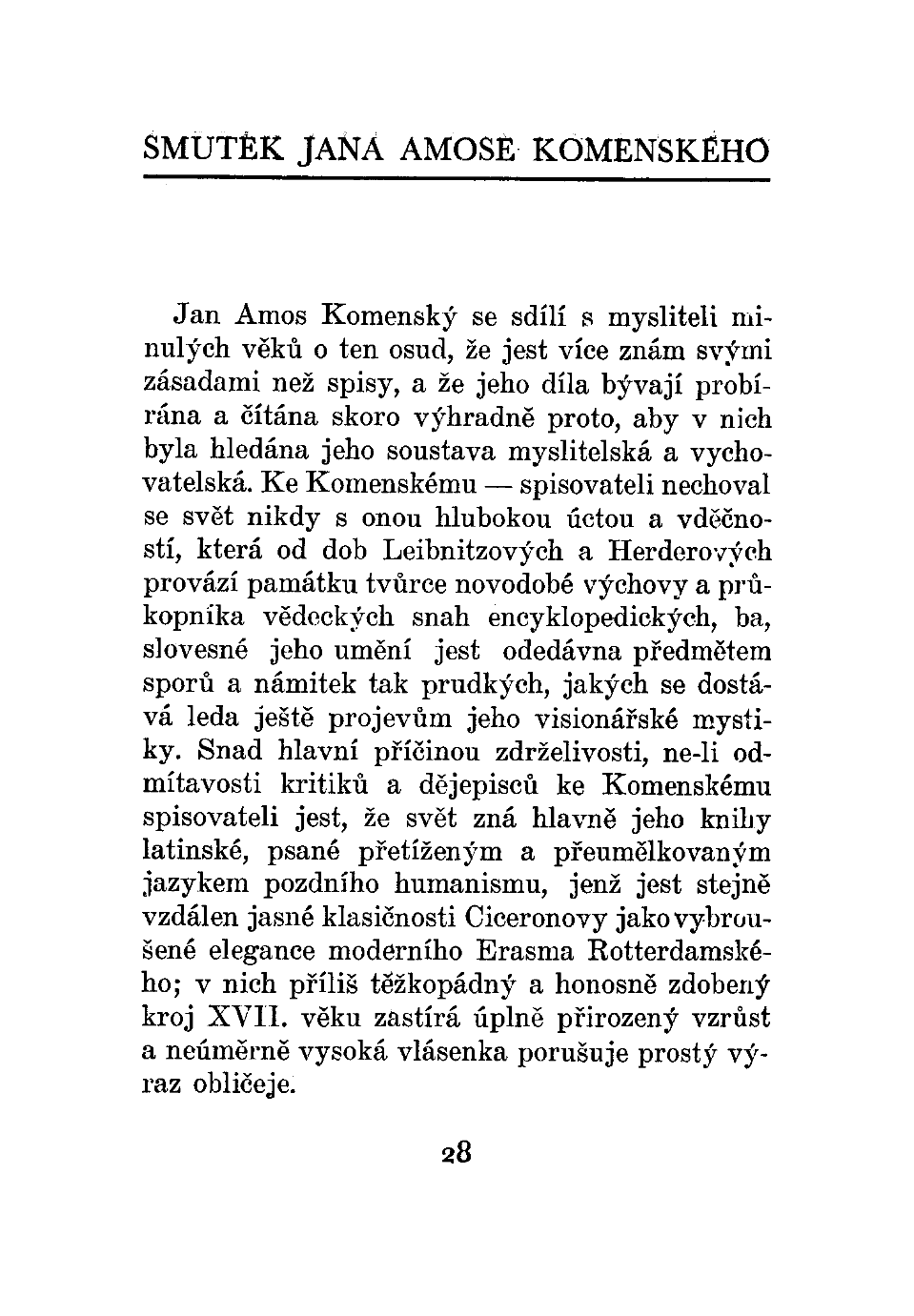 SMUTEK JANA AMOSE KOMENSKÉHO

Jan Amos Komenský se sdílí s mysliteli minulých věků o ten osud, že jest více znám svými zásadami než spisy, a že jeho díla bývají probírána a čítána skoro výhradně proto, aby v nich byla hledána jeho soustava myslitelská a vychovatelská. Ke Komenskému — spisovateli nechoval se svět nikdy s onou hlubokou úctou a vděčností, která od dob Leibnitzových a Herderových provází památku tvůrce novodobé výchovy a průkopníka vědeckých snah encyklopedických, ba, slovesné jeho umění jest odedávna předmětem sporů a námitek tak prudkých, jakých se dostává leda ještě projevům jeho visionářské mystiky. Snad hlavní příčinou zdrželivosti, ne-li odmítavosti kritiků a dějepisců ke Komenskému spisovateli jest, že svět zná hlavně jeho knihy latinské, psané přetíženým a přeumělkovaným jazykem pozdního humanismu, jenž jest stejně vzdálen jasné klasičnosti Ciceronovy jako vybroušené elegance moderního Erasma Rotterdamského; v nich příliš těžkopádný a honosně zdobený kroj XVII. věku zastírá úplně přirozený vzrůst a neúměrně vysoká vlásenka porušuje prostý výraz obličeje.

28